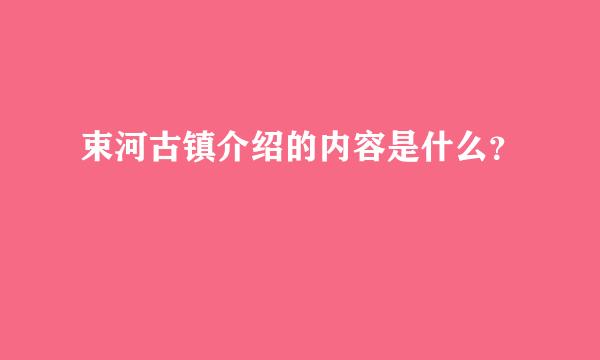 束河古镇介绍的内容是什么？